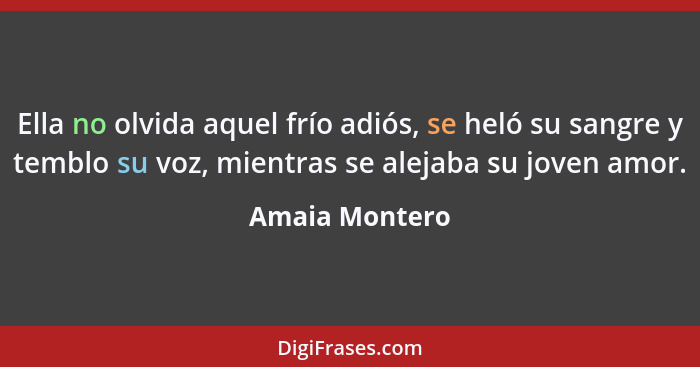 Ella no olvida aquel frío adiós, se heló su sangre y temblo su voz, mientras se alejaba su joven amor.

Amaia Montero

DigiFrases.com